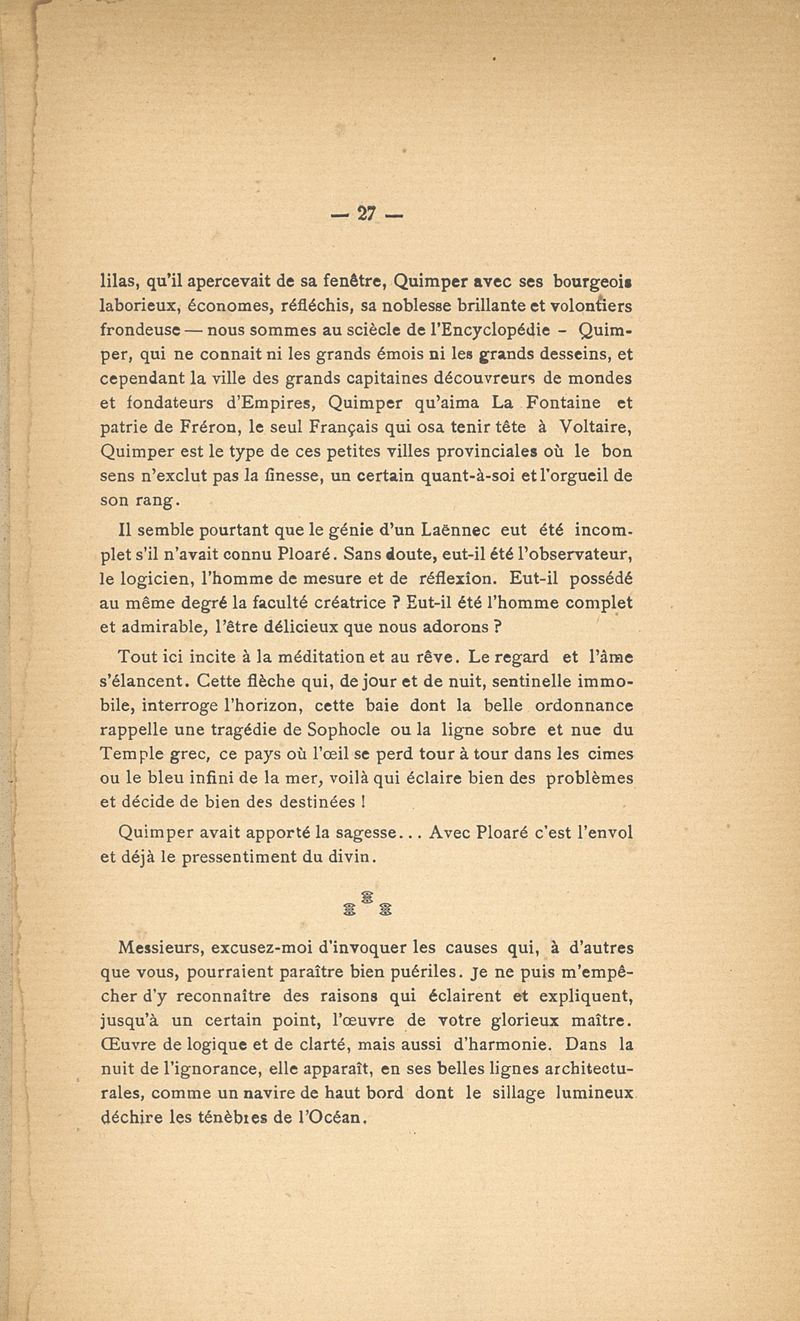 — 27 —

lilas, qu'il apercevait de sa fenêtre, Quimper avec ses bourgeois laborieux, économes, réfléchis, sa noblesse brillante et volontiers frondeuse — nous sommes au sciècle de l'Encyclopédie - Quimper, qui ne connait ni les grands émois ni les grands desseins, et cependant la ville des grands capitaines découvreurs de mondes et fondateurs d'Empires, Quimper qu'aima La Fontaine et patrie de Fréron, le seul Français qui osa tenir tête à Voltaire, Quimper est le type de ces petites villes provinciales où le bon sens n'exclut pas la finesse, un certain quant-à-soi et l'orgueil de son rang.

Il semble pourtant que le génie d'un Laënnec eut été incomplet s'il n'avait connu Ploaré. Sans doute, eut-il été l'observateur, le logicien, l'homme de mesure et de réflexion. Eut-il possédé au même degré la faculté créatrice ? Eut-il été l'homme complet et admirable, l'être délicieux que nous adorons ?

Tout ici incite à la méditation et au rêve. Le regard et l'âme s'élancent. Cette flèche qui, de jour et de nuit, sentinelle immobile, interroge l'horizon, cette baie dont la belle ordonnance rappelle une tragédie de Sophocle ou la ligne sobre et nue du Temple grec, ce pays où l'œil se perd tour à tour dans les cimes ou le bleu infini de la mer, voilà qui éclaire bien des problèmes et décide de bien des destinées !

Quimper avait apporté la sagesse... Avec Ploaré c'est l'envol et déjà le pressentiment du divin.

Messieurs, excusez-moi d'invoquer les causes qui, à d'autres que vous, pourraient paraître bien puériles. Je ne puis m'empêcher d'y reconnaître des raisons qui éclairent et expliquent, jusqu'à un certain point, l'œuvre de votre glorieux maître. Œuvre de logique et de clarté, mais aussi d'harmonie. Dans la nuit de l'ignorance, elle apparaît, en ses belles lignes architecturales, comme un navire de haut bord dont le sillage lumineux déchire les ténèbres de l'Océan.